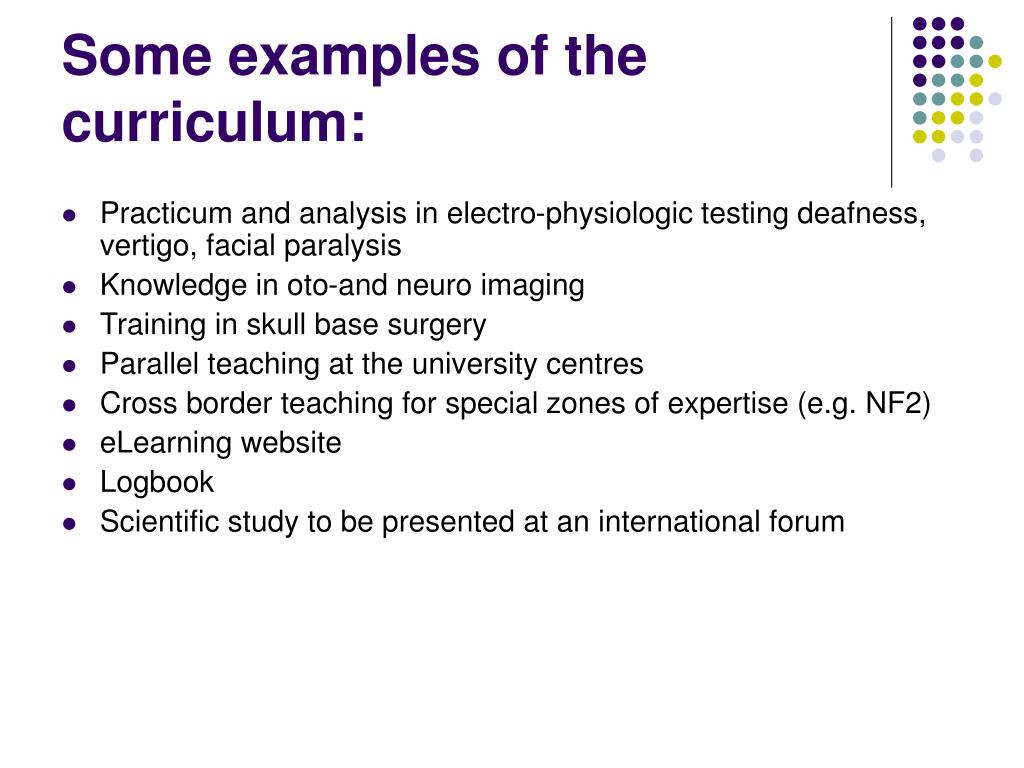 Some examples of the curriculum:

- Practicum and analysis in electro-physiologic testing deafness, vertigo, facial paralysis
- Knowledge in oto-and neuro imaging
- Training in skull base surgery
- Parallel teaching at the university centres
- Cross border teaching for special zones of expertise (e.g. NF2)
- eLearning website
- Logbook
- Scientific study to be presented at an international forum